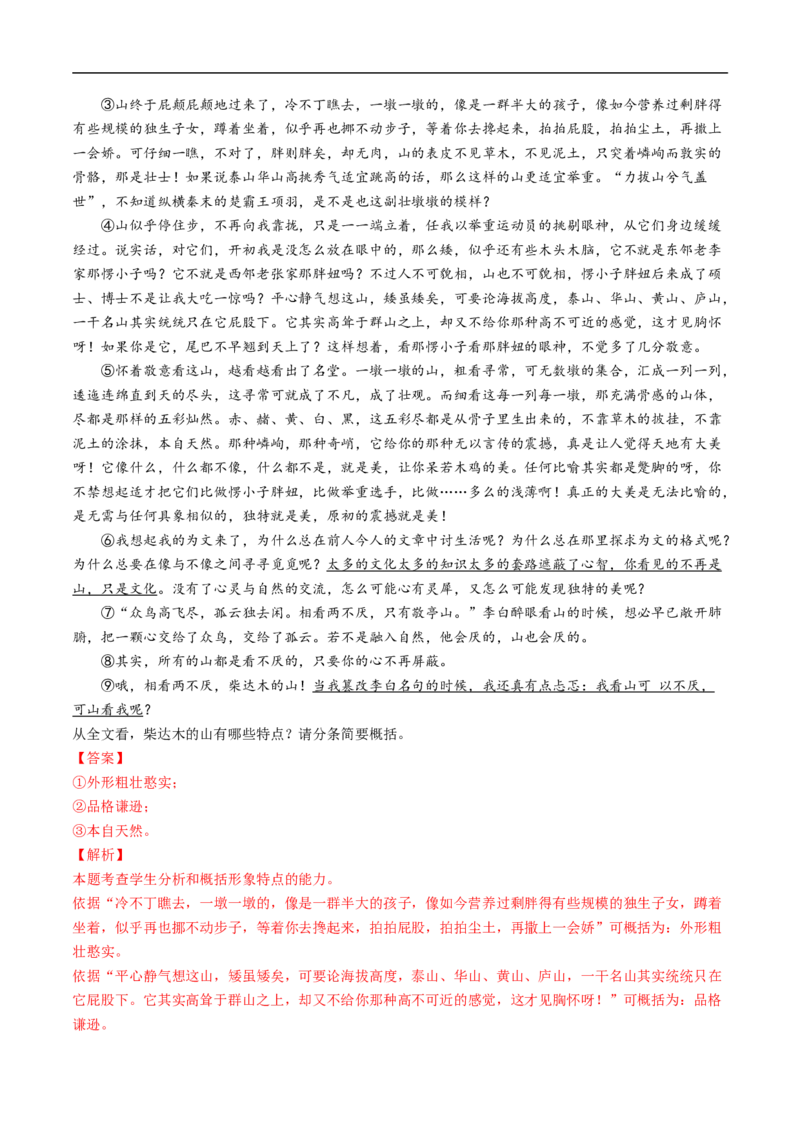 ③山终于屁颠屁颠地过来了，冷不丁瞧去，一墩一墩的，像是一群半大的孩子，像如今营养过剩胖得有些规模的独生子女，蹲着坐着，似乎再也挪不动步子，等着你去搀起来，拍拍屁股，拍拍尘土，再撒上一会娇。可仔细一瞧，不对了，胖则胖矣，却无肉，山的表皮不见草木，不见泥土，只突着嶙峋而敦实的骨骼，那是壮士！如果说泰山华山高挑秀气适宜跳高的话，那么这样的山更适宜举重。“力拔山兮气盖世”，不知道纵横秦末的楚霸王项羽，是不是也这副壮墩墩的模样？

④山似乎停住步，不再向我靠拢，只是一一端立着，任我以举重运动员的挑剔眼神，从它们身边缓缓经过。说实话，对它们，开初我是没怎么放在眼中的，那么矮，似乎还有些木头木脑，它不就是东邻老李家那愣小子吗？它不就是西邻老张家那胖妞吗？不过人不可貌相，山也不可貌相，愣小子胖妞后来成了硕士、博士不是让我大吃一惊吗？平心静气想这山，矮虽矮矣，可要论海拔高度，泰山、华山、黄山、庐山，一干名山其实统统只在它屁股下。它其实高耸于群山之上，却又不给你那种高不可近的感觉，这才见胸怀呀！如果你是它，尾巴不早翘到天上了？这样想着，看那愣小子看那胖妞的眼神，不觉多了几分敬意。

⑤怀着敬意看这山，越看越看出了名堂。一墩一墩的山，粗看寻常，可无数墩的集合，汇成一列一列，逶迤连绵直到天的尽头，这寻常可就成了不凡，成了壮观。而细看这每一列每一墩，那充满骨感的山体，尽都是那样的五彩灿然。赤、赭、黄、白、黑，这五彩尽都是从骨子里生出来的，不靠草木的披挂，不靠泥土的涂抹，本自天然。那种嶙峋，那种奇峭，它给你的那种无以言传的震撼，真是让人觉得天地有大美呀！它像什么，什么都不像，什么都不是，就是美，让你呆若木鸡的美。任何比喻其实都是蹩脚的呀，你不禁想起适才把它们比做愣小子胖妞，比做举重选手，比做……多么的浅薄啊！真正的大美是无法比喻的，是无需与任何具象相似的，独特就是美，原初的震撼就是美！

⑥我想起我的为文来了，为什么总在前人今人的文章中讨生活呢？为什么总在那里探求为文的格式呢？为什么总要在像与不像之间寻寻觅觅呢？太多的文化太多的知识太多的套路遮蔽了心智，你看见的不再是山，只是文化。没有了心灵与自然的交流，怎么可能心有灵犀，又怎么可能发现独特的美呢？

⑦“众鸟高飞尽，孤云独去闲。相看两不厌，只有敬亭山。”李白醉眼看山的时候，想必早已敞开肺腑，把一颗心交给了众鸟，交给了孤云。若不是融入自然，他会厌的，山也会厌的。

⑧其实，所有的山都是看不厌的，只要你的心不再屏蔽。

⑨哦，相看两不厌，柴达木的山！当我篡改李白名句的时候，我还真有点忐忑：我看山可 以不厌，可山看我呢？

从全文看，柴达木的山有哪些特点？请分条简要概括。

【答案】
①外形粗壮憨实；
②品格谦逊；
③本自天然。

【解析】
本题考查学生分析和概括形象特点的能力。
依据“冷不丁瞧去，一墩一墩的，像是一群半大的孩子，像如今营养过剩胖得有些规模的独生子女，蹲着坐着，似乎再也挪不动步子，等着你去搀起来，拍拍屁股，拍拍尘土，再撒上一会娇”可概括为：外形粗壮憨实。
依据“平心静气想这山，矮虽矮矣，可要论海拔高度，泰山、华山、黄山、庐山，一干名山其实统统只在它屁股下。它其实高耸于群山之上，却又不给你那种高不可近的感觉，这才见胸怀呀！”可概括为：品格谦逊。